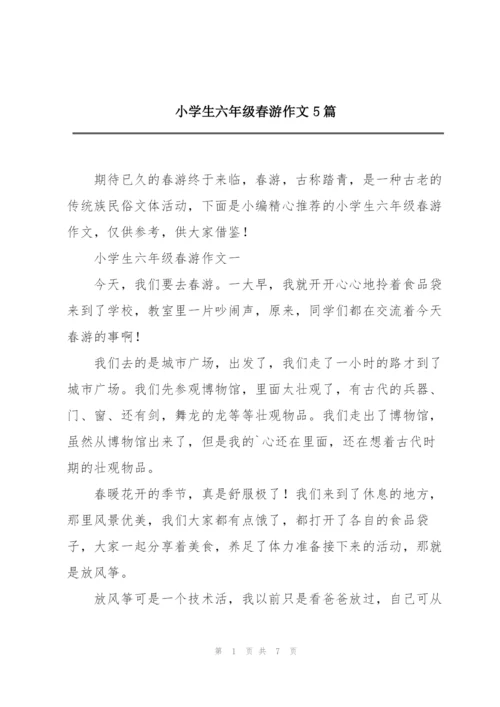 小学生六年级春游作文5篇

期待已久的春游终于来临，春游，古称踏青，是一种古老的传统族民俗文体活动，下面是小编精心推荐的小学生六年级春游作文，仅供参考，供大家借鉴！

小学生六年级春游作文一

今天，我们要去春游。一大早，我就开开心心地拎着食品袋来到了学校，教室里一片吵闹声，原来，同学们都在交流着今天春游的事啊！

我们去的是城市广场，出发了，我们走了一小时的路才到了城市广场。我们先参观博物馆，里面太壮观了，有古代的兵器、门、窗、还有剑，舞龙的龙等等壮观物品。我们走出了博物馆，虽然从博物馆出来了，但是我的`心还在里面，还在想着古代时期的壮观物品。

春暖花开的季节，真是舒服极了！我们来到了休息的地方，那里风景优美，我们大家都有点饿了，都打开了各自的食品袋子，大家一起分享着美食，养足了体力准备接下来的活动，那就是放风筝。

放风筝可是一个技术活，我以前只是看爸爸放过，自己可从

第 1 页 共 7 页